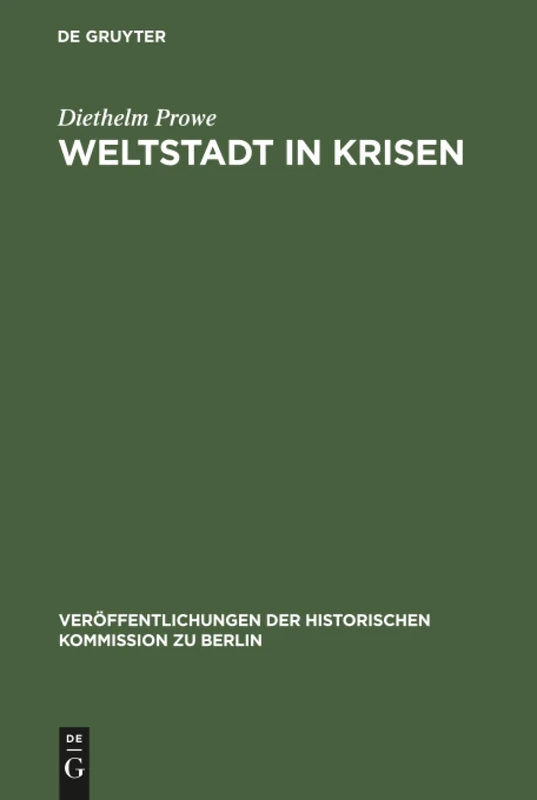 DE GRUYTER

Diethelm Prowe

WELTSTADT IN KRISEN

VERÖFFENTLICHUNGEN DER HISTORISCHEN KOMMISSION ZU BERLIN

DE
G